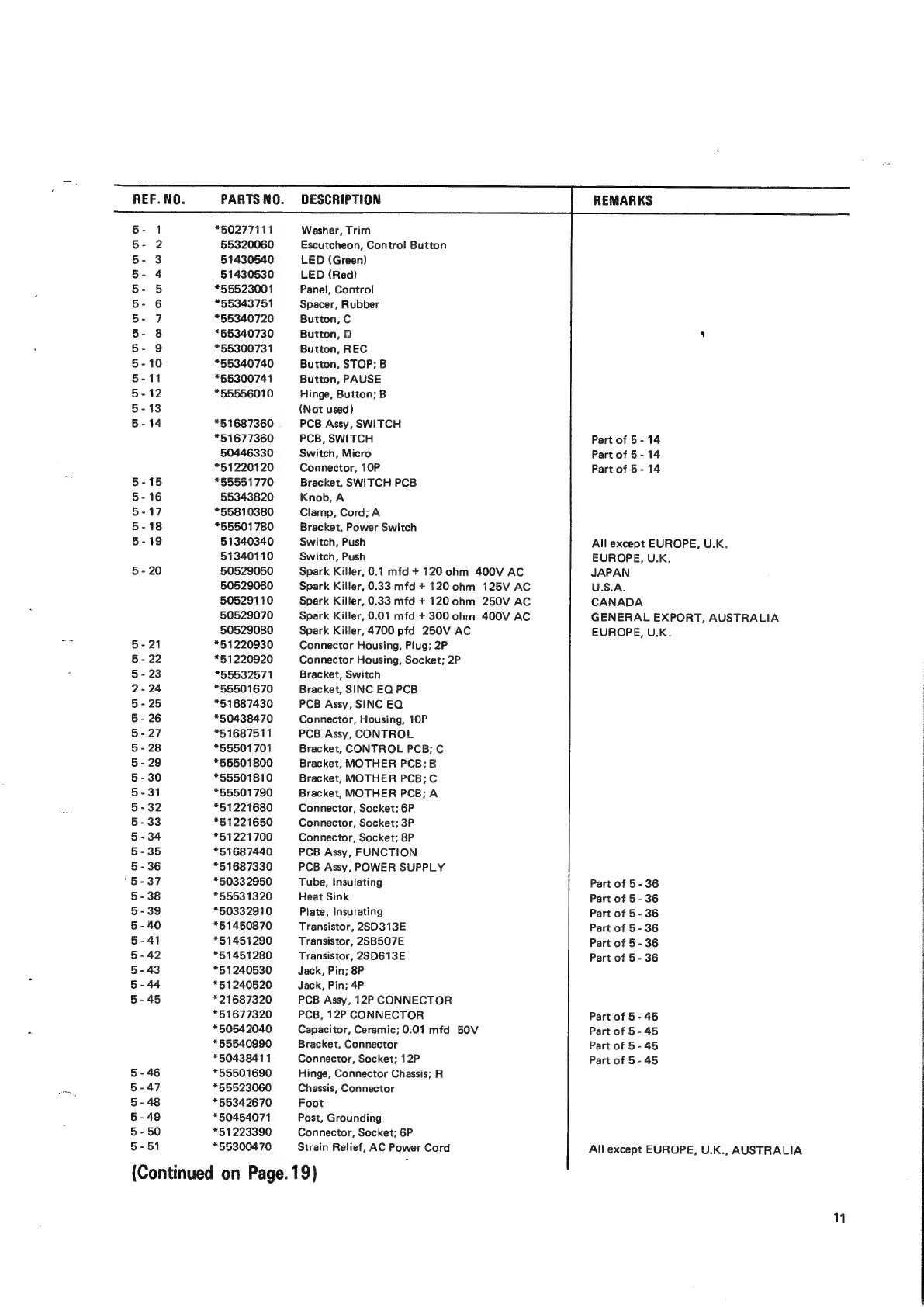 | REF. NO. | PARTS NO. | DESCRIPTION | REMARKS |
|---|---|---|---|
| 5 - 1 | *50277111 | Washer, Trim | |
| 5 - 2 | 55320060 | Escutcheon, Control Button | |
| 5 - 3 | 51430540 | LED (Green) | |
| 5 - 4 | 51430530 | LED (Red) | |
| 5 - 5 | *55523001 | Panel, Control | |
| 5 - 6 | *55343751 | Spacer, Rubber | |
| 5 - 7 | *55340720 | Button, C | |
| 5 - 8 | *55340730 | Button, D | |
| 5 - 9 | *55300731 | Button, REC | |
| 5 - 10 | *55340740 | Button, STOP; B | |
| 5 - 11 | *55300741 | Button, PAUSE | |
| 5 - 12 | *55556010 | Hinge, Button; B | |
| 5 - 13 | | (Not used) | |
| 5 - 14 | *51687360 | PCB Assy, SWITCH | |
| | *51677360 | PCB, SWITCH | Part of 5 - 14 |
| | 50446330 | Switch, Micro | Part of 5 - 14 |
| | *51220120 | Connector, 10P | Part of 5 - 14 |
| 5 - 15 | *55551770 | Bracket, SWITCH PCB | |
| 5 - 16 | 55343820 | Knob, A | |
| 5 - 17 | *55810380 | Clamp, Cord; A | |
| 5 - 18 | *55501780 | Bracket, Power Switch | |
| 5 - 19 | 51340340 | Switch, Push | All except EUROPE, U.K. |
| | 51340110 | Switch, Push | EUROPE, U.K. |
| 5 - 20 | 50529050 | Spark Killer, 0.1 mfd + 120 ohm 400V AC | JAPAN |
| | 50529060 | Spark Killer, 0.33 mfd + 120 ohm 125V AC | U.S.A. |
| | 50529110 | Spark Killer, 0.33 mfd + 120 ohm 250V AC | CANADA |
| | 50529070 | Spark Killer, 0.01 mfd + 300 ohm 400V AC | GENERAL EXPORT, AUSTRALIA |
| | 50529080 | Spark Killer, 4700 pfd 250V AC | EUROPE, U.K. |
| 5 - 21 | *51220930 | Connector Housing, Plug; 2P | |
| 5 - 22 | *51220920 | Connector Housing, Socket; 2P | |
| 5 - 23 | *55532571 | Bracket, Switch | |
| 2 - 24 | *55501670 | Bracket, SINC EQ PCB | |
| 5 - 25 | *51687430 | PCB Assy, SINC EQ | |
| 5 - 26 | *50438470 | Connector, Housing, 10P | |
| 5 - 27 | *51687511 | PCB Assy, CONTROL | |
| 5 - 28 | *55501701 | Bracket, CONTROL PCB; C | |
| 5 - 29 | *55501800 | Bracket, MOTHER PCB; B | |
| 5 - 30 | *55501810 | Bracket, MOTHER PCB; C | |
| 5 - 31 | *55501790 | Bracket, MOTHER PCB; A | |
| 5 - 32 | *51221680 | Connector, Socket; 6P | |
| 5 - 33 | *51221650 | Connector, Socket; 3P | |
| 5 - 34 | *51221700 | Connector, Socket; 8P | |
| 5 - 35 | *51687440 | PCB Assy, FUNCTION | |
| 5 - 36 | *51687330 | PCB Assy, POWER SUPPLY | |
| 5 - 37 | *50332950 | Tube, Insulating | Part of 5 - 36 |
| 5 - 38 | *55531320 | Heat Sink | Part of 5 - 36 |
| 5 - 39 | *50332910 | Plate, Insulating | Part of 5 - 36 |
| 5 - 40 | *51450870 | Transistor, 2SD313E | Part of 5 - 36 |
| 5 - 41 | *51451290 | Transistor, 2SB507E | Part of 5 - 36 |
| 5 - 42 | *51451280 | Transistor, 2SD613E | Part of 5 - 36 |
| 5 - 43 | *51240530 | Jack, Pin; 8P | |
| 5 - 44 | *51240520 | Jack, Pin; 4P | |
| 5 - 45 | *21687320 | PCB Assy, 12P CONNECTOR | |
| | *51677320 | PCB, 12P CONNECTOR | Part of 5 - 45 |
| | *50542040 | Capacitor, Ceramic; 0.01 mfd 50V | Part of 5 - 45 |
| | *55540990 | Bracket, Connector | Part of 5 - 45 |
| | *50438411 | Connector, Socket; 12P | Part of 5 - 45 |
| 5 - 46 | *55501690 | Hinge, Connector Chassis; R | |
| 5 - 47 | *55523060 | Chassis, Connector | |
| 5 - 48 | *55342670 | Foot | |
| 5 - 49 | *50454071 | Post, Grounding | |
| 5 - 50 | *51223390 | Connector, Socket; 6P | |
| 5 - 51 | *55300470 | Strain Relief, AC Power Cord | All except EUROPE, U.K., AUSTRALIA |

(Continued on Page. 19)

11